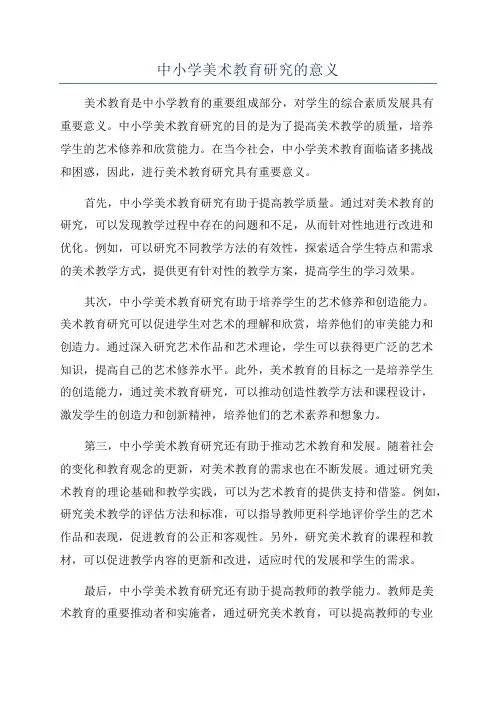 中小学美术教育研究的意义

美术教育是中小学教育的重要组成部分，对学生的综合素质发展具有重要意义。中小学美术教育研究的目的是为了提高美术教学的质量，培养学生的艺术修养和欣赏能力。在当今社会，中小学美术教育面临诸多挑战和困惑，因此，进行美术教育研究具有重要意义。

首先，中小学美术教育研究有助于提高教学质量。通过对美术教育的研究，可以发现教学过程中存在的问题和不足，从而针对性地进行改进和优化。例如，可以研究不同教学方法的有效性，探索适合学生特点和需求的美术教学方式，提供更有针对性的教学方案，提高学生的学习效果。

其次，中小学美术教育研究有助于培养学生的艺术修养和创造能力。美术教育研究可以促进学生对艺术的理解和欣赏，培养他们的审美能力和创造力。通过深入研究艺术作品和艺术理论，学生可以获得更广泛的艺术知识，提高自己的艺术修养水平。此外，美术教育的目标之一是培养学生的创造能力，通过美术教育研究，可以推动创造性教学方法和课程设计，激发学生的创造力和创新精神，培养他们的艺术素养和想象力。

第三，中小学美术教育研究还有助于推动艺术教育和发展。随着社会的变化和教育观念的更新，对美术教育的需求也在不断发展。通过研究美术教育的理论基础和教学实践，可以为艺术教育的提供支持和借鉴。例如，研究美术教学的评估方法和标准，可以指导教师更科学地评价学生的艺术作品和表现，促进教育的公正和客观性。另外，研究美术教育的课程和教材，可以促进教学内容的更新和改进，适应时代的发展和学生的需求。

最后，中小学美术教育研究还有助于提高教师的教学能力。教师是美术教育的重要推动者和实施者，通过研究美术教育，可以提高教师的专业